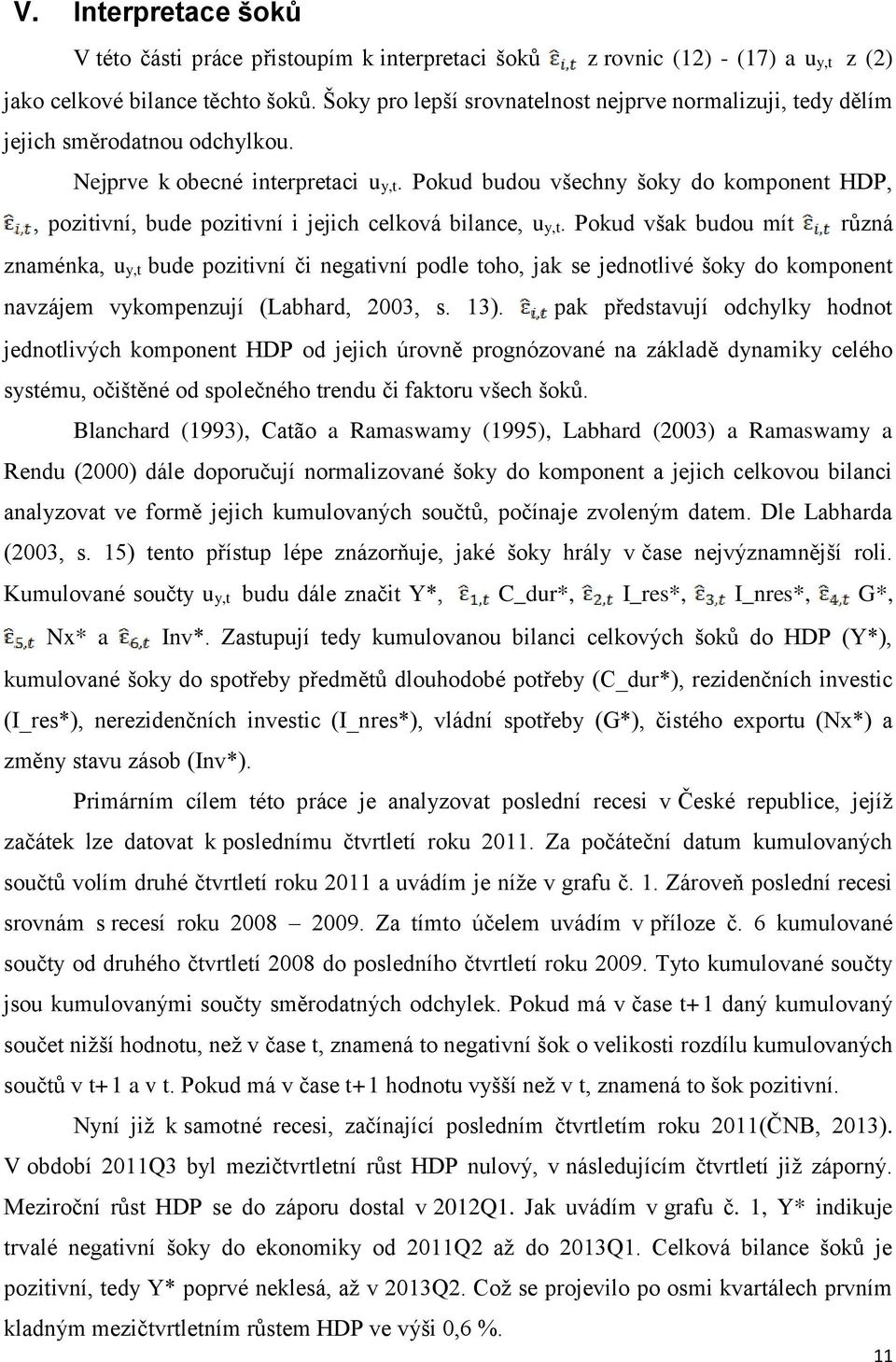 V. Interpretace šoků

V této části práce přistoupím k interpretaci šoků $\hat{\varepsilon}_{i,t}$ z rovnic (12) - (17) a $u_{y,t}$ z (2) jako celkové bilance těchto šoků. Šoky pro lepší srovnatelnost nejprve normalizuji, tedy dělím jejich směrodatnou odchylkou.

Nejprve k obecné interpretaci $u_{y,t}$. Pokud budou všechny šoky do komponent HDP, $\hat{\varepsilon}_{i,t}$, pozitivní, bude pozitivní i jejich celková bilance, $u_{y,t}$. Pokud však budou mít $\hat{\varepsilon}_{i,t}$ různá znaménka, $u_{y,t}$ bude pozitivní či negativní podle toho, jak se jednotlivé šoky do komponent navzájem vykompenzují (Labhard, 2003, s. 13). $\hat{\varepsilon}_{i,t}$ pak představují odchylky hodnot jednotlivých komponent HDP od jejich úrovně prognózované na základě dynamiky celého systému, očištěné od společného trendu či faktoru všech šoků.

Blanchard (1993), Catão a Ramaswamy (1995), Labhard (2003) a Ramaswamy a Rendu (2000) dále doporučují normalizované šoky do komponent a jejich celkovou bilanci analyzovat ve formě jejich kumulovaných součtů, počínaje zvoleným datem. Dle Labharda (2003, s. 15) tento přístup lépe znázorňuje, jaké šoky hrály v čase nejvýznamnější roli. Kumulované součty $u_{y,t}$ budu dále značit Y*, $\hat{\varepsilon}_{1,t}$ C_dur*, $\hat{\varepsilon}_{2,t}$ I_res*, $\hat{\varepsilon}_{3,t}$ I_nres*, $\hat{\varepsilon}_{4,t}$ G*, $\hat{\varepsilon}_{5,t}$ Nx* a $\hat{\varepsilon}_{6,t}$ Inv*. Zastupují tedy kumulovanou bilanci celkových šoků do HDP (Y*), kumulované šoky do spotřeby předmětů dlouhodobé potřeby (C_dur*), rezidenčních investic (I_res*), nerezidenčních investic (I_nres*), vládní spotřeby (G*), čistého exportu (Nx*) a změny stavu zásob (Inv*).

Primárním cílem této práce je analyzovat poslední recesi v České republice, jejíž začátek lze datovat k poslednímu čtvrtletí roku 2011. Za počáteční datum kumulovaných součtů volím druhé čtvrtletí roku 2011 a uvádím je níže v grafu č. 1. Zároveň poslední recesi srovnám s recesí roku 2008 – 2009. Za tímto účelem uvádím v příloze č. 6 kumulované součty od druhého čtvrtletí 2008 do posledního čtvrtletí roku 2009. Tyto kumulované součty jsou kumulovanými součty směrodatných odchylek. Pokud má v čase t+1 daný kumulovaný součet nižší hodnotu, než v čase t, znamená to negativní šok o velikosti rozdílu kumulovaných součtů v t+1 a v t. Pokud má v čase t+1 hodnotu vyšší než v t, znamená to šok pozitivní.

Nyní již k samotné recesi, začínající posledním čtvrtletím roku 2011(ČNB, 2013). V období 2011Q3 byl mezičtvrtletní růst HDP nulový, v následujícím čtvrtletí již záporný. Meziroční růst HDP se do záporu dostal v 2012Q1. Jak uvádím v grafu č. 1, Y* indikuje trvalé negativní šoky do ekonomiky od 2011Q2 až do 2013Q1. Celková bilance šoků je pozitivní, tedy Y* poprvé neklesá, až v 2013Q2. Což se projevilo po osmi kvartálech prvním kladným mezičtvrtletním růstem HDP ve výši 0,6 %.

11